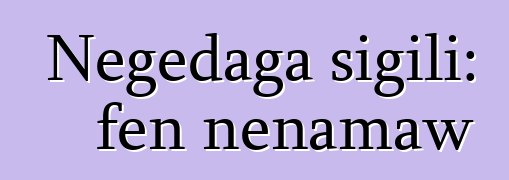 Negedaga sigili: fen nenamaw